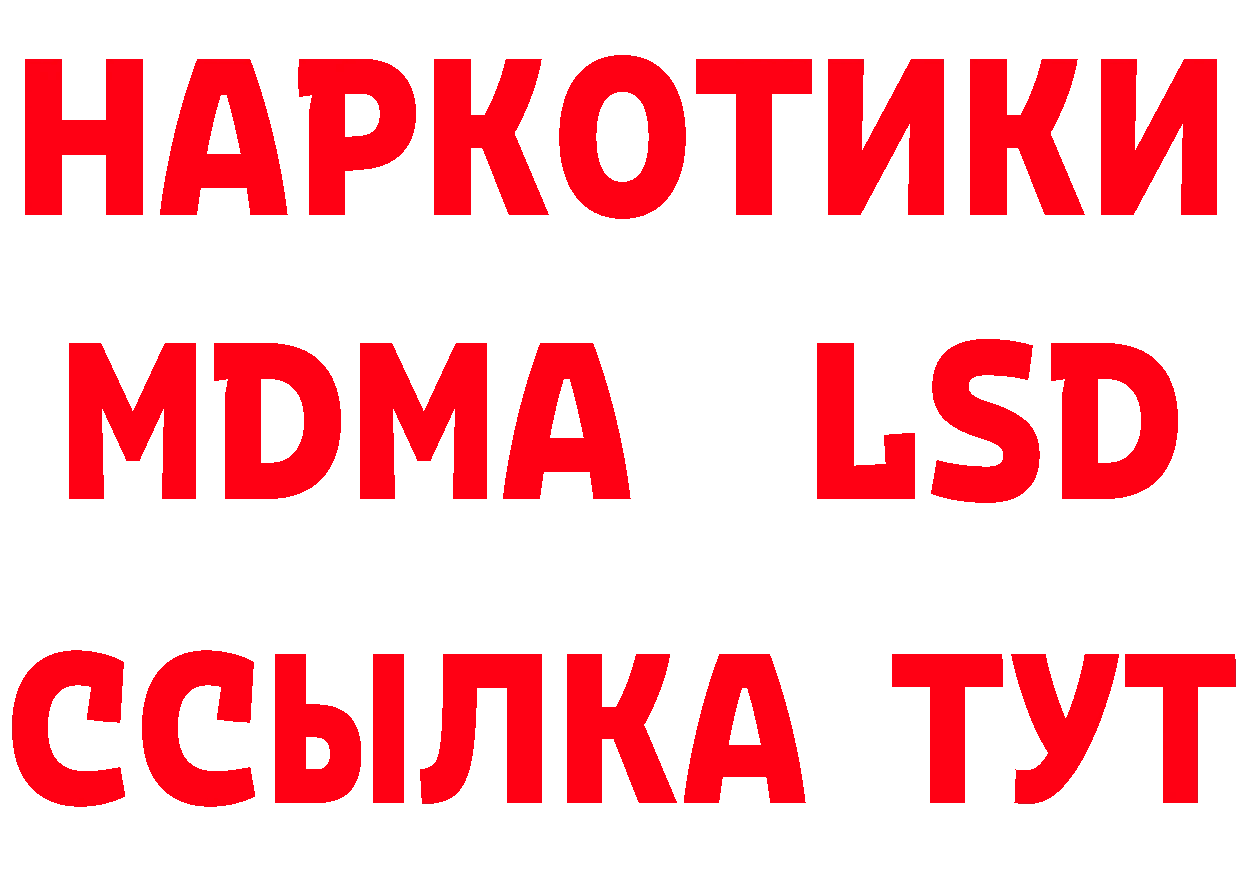 НАРКОТИКИ
MDMA LSD
ССЫЛКА ТУТ